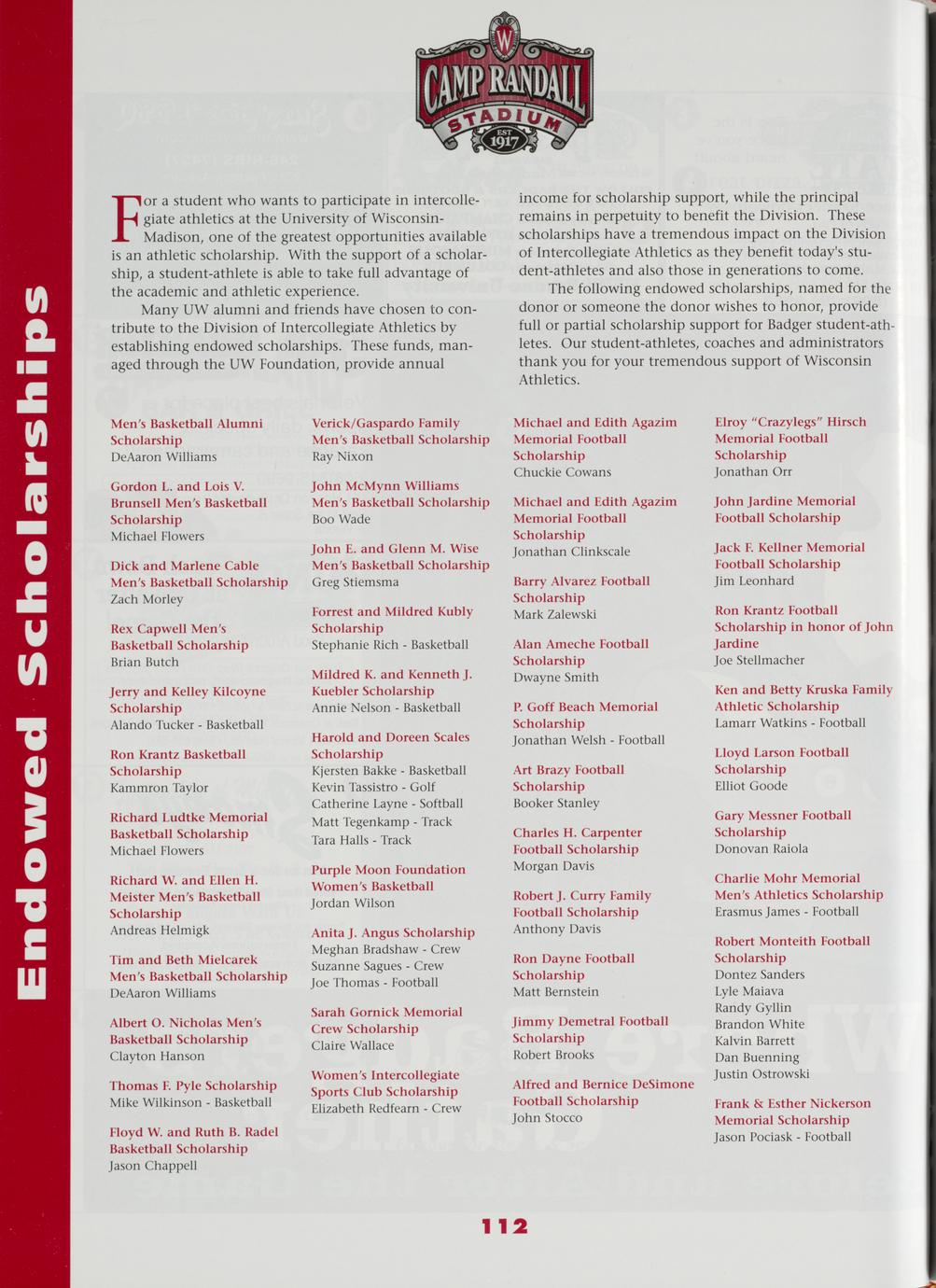 Endowed Scholarships

W
CAMP RANDALL
STADIUM
EST 1917

For a student who wants to participate in intercollegiate athletics at the University of Wisconsin-Madison, one of the greatest opportunities available is an athletic scholarship. With the support of a scholarship, a student-athlete is able to take full advantage of the academic and athletic experience.

Many UW alumni and friends have chosen to contribute to the Division of Intercollegiate Athletics by establishing endowed scholarships. These funds, managed through the UW Foundation, provide annual income for scholarship support, while the principal remains in perpetuity to benefit the Division. These scholarships have a tremendous impact on the Division of Intercollegiate Athletics as they benefit today's student-athletes and also those in generations to come.

The following endowed scholarships, named for the donor or someone the donor wishes to honor, provide full or partial scholarship support for Badger student-athletes. Our student-athletes, coaches and administrators thank you for your tremendous support of Wisconsin Athletics.

Men's Basketball Alumni Scholarship
DeAaron Williams

Gordon L. and Lois V. Brunsell Men's Basketball Scholarship
Michael Flowers

Dick and Marlene Cable Men's Basketball Scholarship
Zach Morley

Rex Capwell Men's Basketball Scholarship
Brian Butch

Jerry and Kelley Kilcoyne Scholarship
Alando Tucker - Basketball

Ron Krantz Basketball Scholarship
Kammron Taylor

Richard Ludtke Memorial Basketball Scholarship
Michael Flowers

Richard W. and Ellen H. Meister Men's Basketball Scholarship
Andreas Helmigk

Tim and Beth Mielcarek Men's Basketball Scholarship
DeAaron Williams

Albert O. Nicholas Men's Basketball Scholarship
Clayton Hanson

Thomas F. Pyle Scholarship
Mike Wilkinson - Basketball

Floyd W. and Ruth B. Radel Basketball Scholarship
Jason Chappell

Verick/Gaspardo Family Men's Basketball Scholarship
Ray Nixon

John McMynn Williams Men's Basketball Scholarship
Boo Wade

John E. and Glenn M. Wise Men's Basketball Scholarship
Greg Stiemsma

Forrest and Mildred Kubly Scholarship
Stephanie Rich - Basketball

Mildred K. and Kenneth J. Kuebler Scholarship
Annie Nelson - Basketball

Harold and Doreen Scales Scholarship
Kjersten Bakke - Basketball
Kevin Tassistro - Golf
Catherine Layne - Softball
Matt Tegenkamp - Track
Tara Halls - Track

Purple Moon Foundation Women's Basketball
Jordan Wilson

Anita J. Angus Scholarship
Meghan Bradshaw - Crew
Suzanne Sagues - Crew
Joe Thomas - Football

Sarah Gornick Memorial Crew Scholarship
Claire Wallace

Women's Intercollegiate Sports Club Scholarship
Elizabeth Redfearn - Crew

Michael and Edith Agazim Memorial Football Scholarship
Chuckie Cowans

Michael and Edith Agazim Memorial Football Scholarship
Jonathan Clinkscale

Barry Alvarez Football Scholarship
Mark Zalewski

Alan Ameche Football Scholarship
Dwayne Smith

P. Goff Beach Memorial Scholarship
Jonathan Welsh - Football

Art Brazy Football Scholarship
Booker Stanley

Charles H. Carpenter Football Scholarship
Morgan Davis

Robert J. Curry Family Football Scholarship
Anthony Davis

Ron Dayne Football Scholarship
Matt Bernstein

Jimmy Demetral Football Scholarship
Robert Brooks

Alfred and Bernice DeSimone Football Scholarship
John Stocco

Elroy "Crazylegs" Hirsch Memorial Football Scholarship
Jonathan Orr

John Jardine Memorial Football Scholarship

Jack F. Kellner Memorial Football Scholarship
Jim Leonhard

Ron Krantz Football Scholarship in honor of John Jardine
Joe Stellmacher

Ken and Betty Kruska Family Athletic Scholarship
Lamarr Watkins - Football

Lloyd Larson Football Scholarship
Elliot Goode

Gary Messner Football Scholarship
Donovan Raiola

Charlie Mohr Memorial Men's Athletics Scholarship
Erasmus James - Football

Robert Monteith Football Scholarship
Dontez Sanders
Lyle Maiava
Randy Gyllin
Brandon White
Kalvin Barrett
Dan Buenning
Justin Ostrowski

Frank & Esther Nickerson Memorial Scholarship
Jason Pociask - Football

112